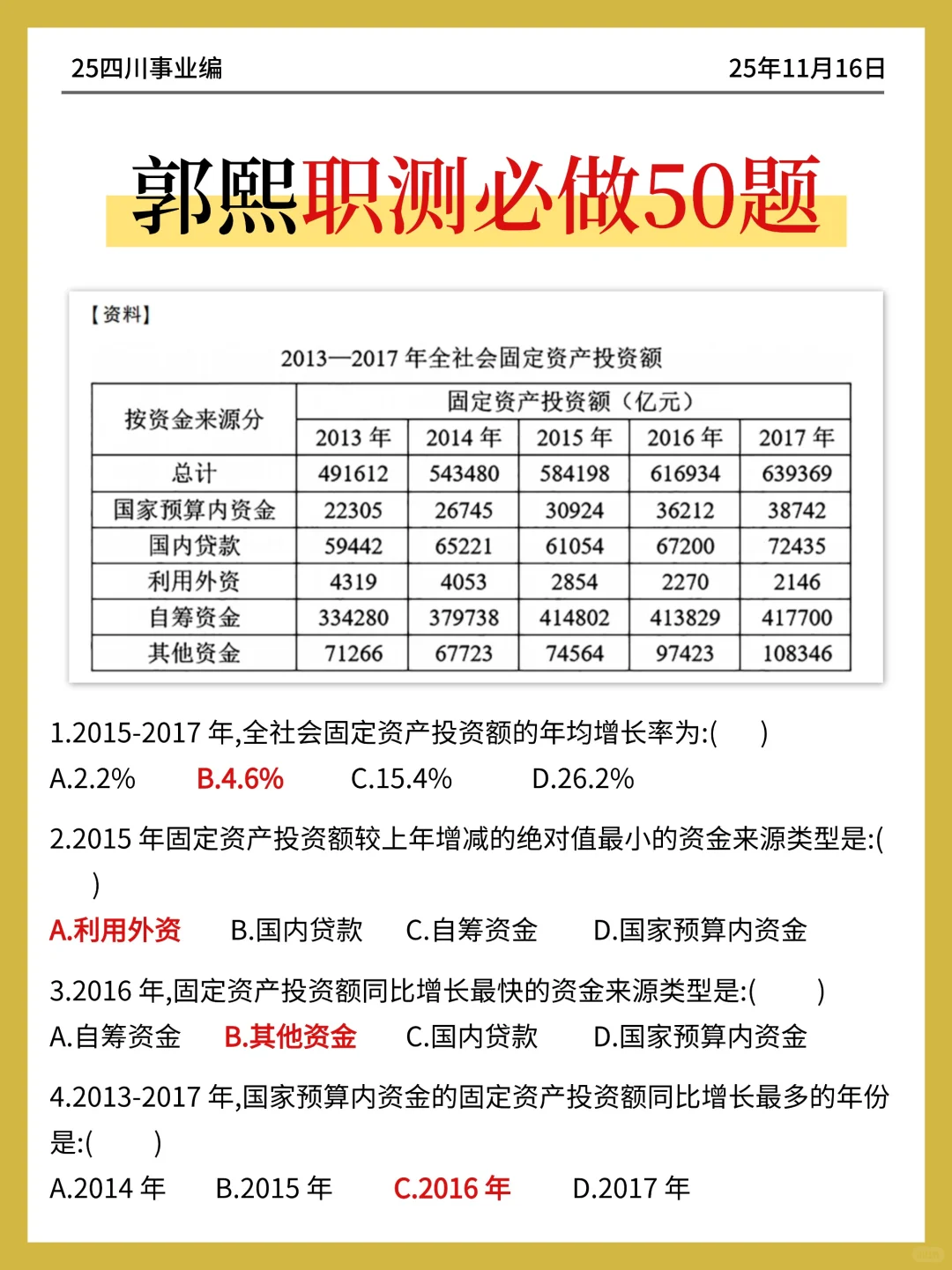 25四川事业编

25年11月16日

郭熙职测必做50题

【资料】

2013—2017 年全社会固定资产投资额

| 按资金来源分 | 固定资产投资额（亿元） | | | | |
|---|---|---|---|---|---|
| | 2013 年 | 2014 年 | 2015 年 | 2016 年 | 2017 年 |
| 总计 | 491612 | 543480 | 584198 | 616934 | 639369 |
| 国家预算内资金 | 22305 | 26745 | 30924 | 36212 | 38742 |
| 国内贷款 | 59442 | 65221 | 61054 | 67200 | 72435 |
| 利用外资 | 4319 | 4053 | 2854 | 2270 | 2146 |
| 自筹资金 | 334280 | 379738 | 414802 | 413829 | 417700 |
| 其他资金 | 71266 | 67723 | 74564 | 97423 | 108346 |

1.2015-2017 年,全社会固定资产投资额的年均增长率为:(　　)

A.2.2%　　B.4.6%　　C.15.4%　　D.26.2%

2.2015 年固定资产投资额较上年增减的绝对值最小的资金来源类型是:(　　)

A.利用外资　　B.国内贷款　　C.自筹资金　　D.国家预算内资金

3.2016 年,固定资产投资额同比增长最快的资金来源类型是:(　　)

A.自筹资金　　B.其他资金　　C.国内贷款　　D.国家预算内资金

4.2013-2017 年,国家预算内资金的固定资产投资额同比增长最多的年份是:(　　)

A.2014 年　　B.2015 年　　C.2016 年　　D.2017 年